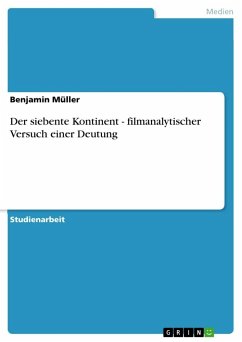 Medien

Benjamin Müller

Der siebente Kontinent - filmanalytischer Versuch einer Deutung

Studienarbeit

GRIN